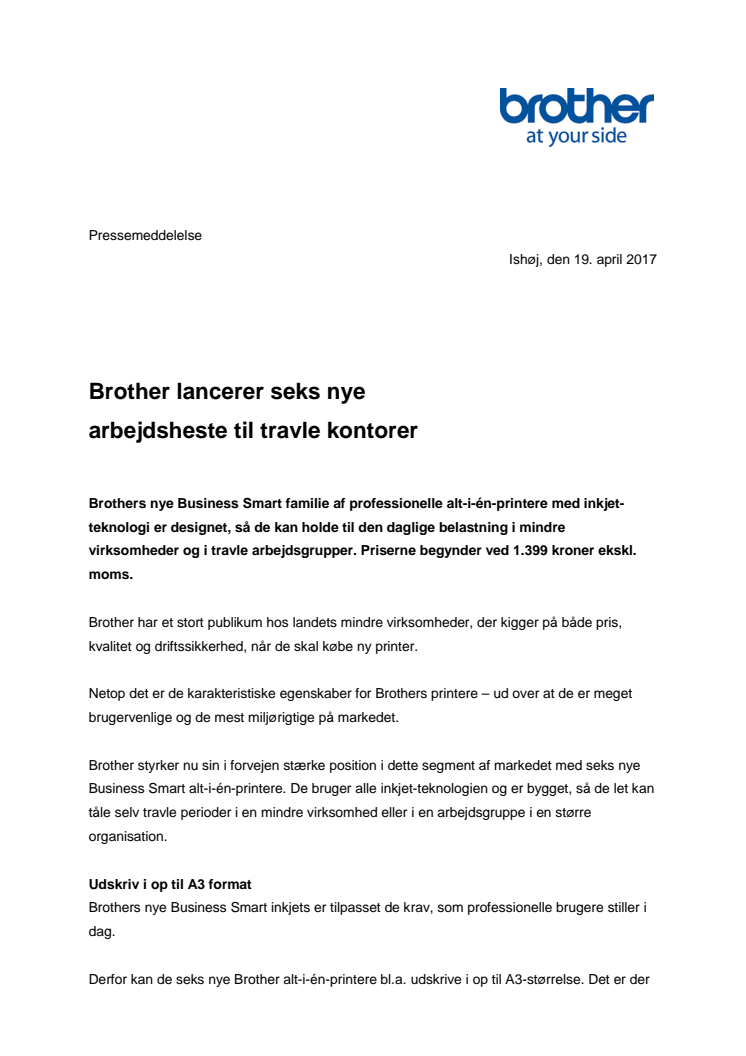 brother
at your side

Pressemeddelelse

Ishøj, den 19. april 2017

Brother lancerer seks nye arbejdsheste til travle kontorer

Brothers nye Business Smart familie af professionelle alt-i-én-printere med inkjet-teknologi er designet, så de kan holde til den daglige belastning i mindre virksomheder og i travle arbejdsgrupper. Priserne begynder ved 1.399 kroner ekskl. moms.

Brother har et stort publikum hos landets mindre virksomheder, der kigger på både pris, kvalitet og driftssikkerhed, når de skal købe ny printer.

Netop det er de karakteristiske egenskaber for Brothers printere – ud over at de er meget brugervenlige og de mest miljørigtige på markedet.

Brother styrker nu sin i forvejen stærke position i dette segment af markedet med seks nye Business Smart alt-i-én-printere. De bruger alle inkjet-teknologien og er bygget, så de let kan tåle selv travle perioder i en mindre virksomhed eller i en arbejdsgruppe i en større organisation.

Udskriv i op til A3 format
Brothers nye Business Smart inkjets er tilpasset de krav, som professionelle brugere stiller i dag.

Derfor kan de seks nye Brother alt-i-én-printere bl.a. udskrive i op til A3-størrelse. Det er der